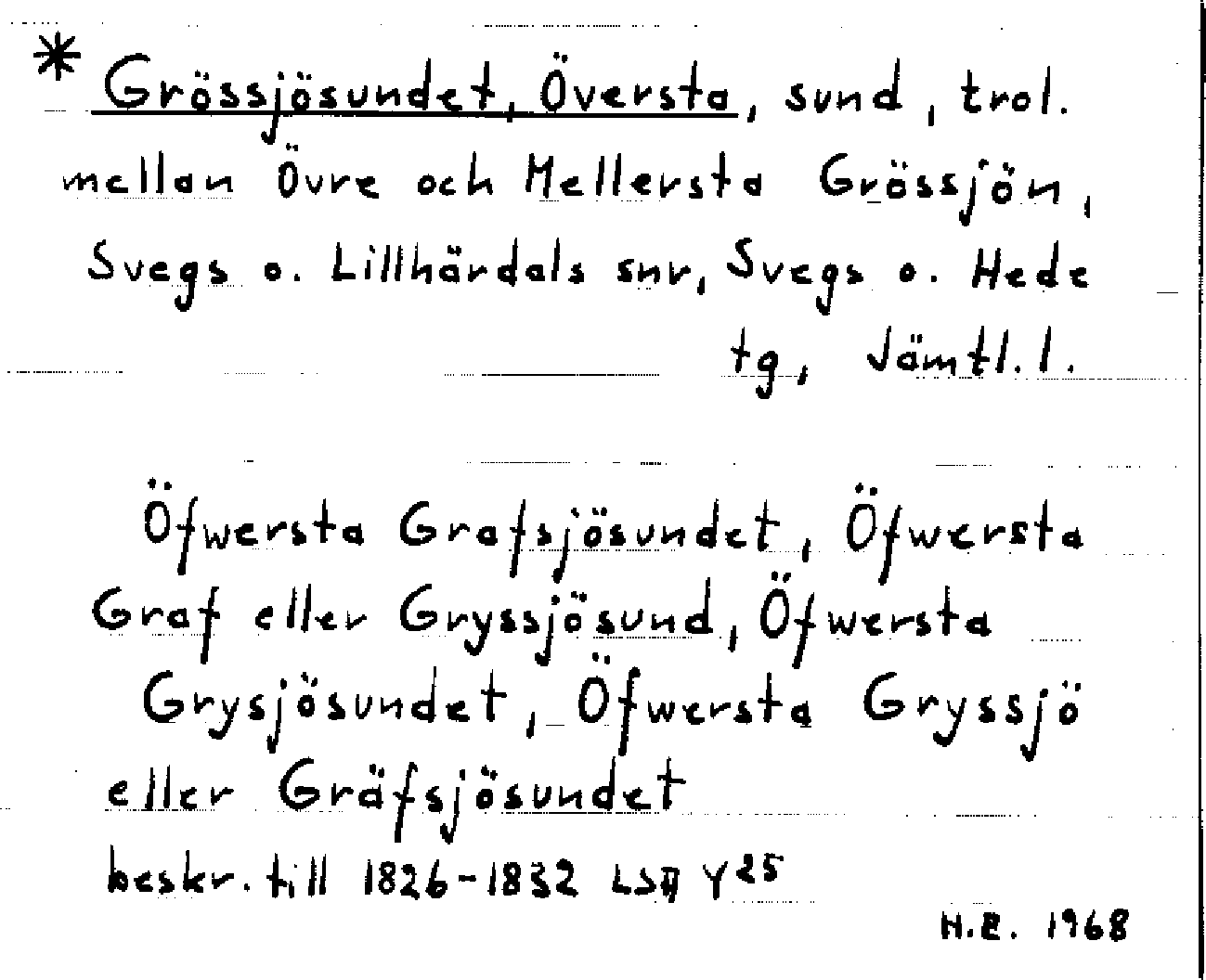 * Grössjösundet, Översta, sund, trol. mellan Övre och Mellersta Grössjön, Svegs o. Lillhärdals snr, Svegs o. Hede tg, Jämtl. l.

Öfwersta Grafsjösundet, Öfwersta Graf eller Gryssjösund, Öfwersta Grysjösundet, Öfwersta Gryssjö eller Gräfsjösundet

beskr. till 1826-1832 LSA $Y^{25}$

H.E. 1968